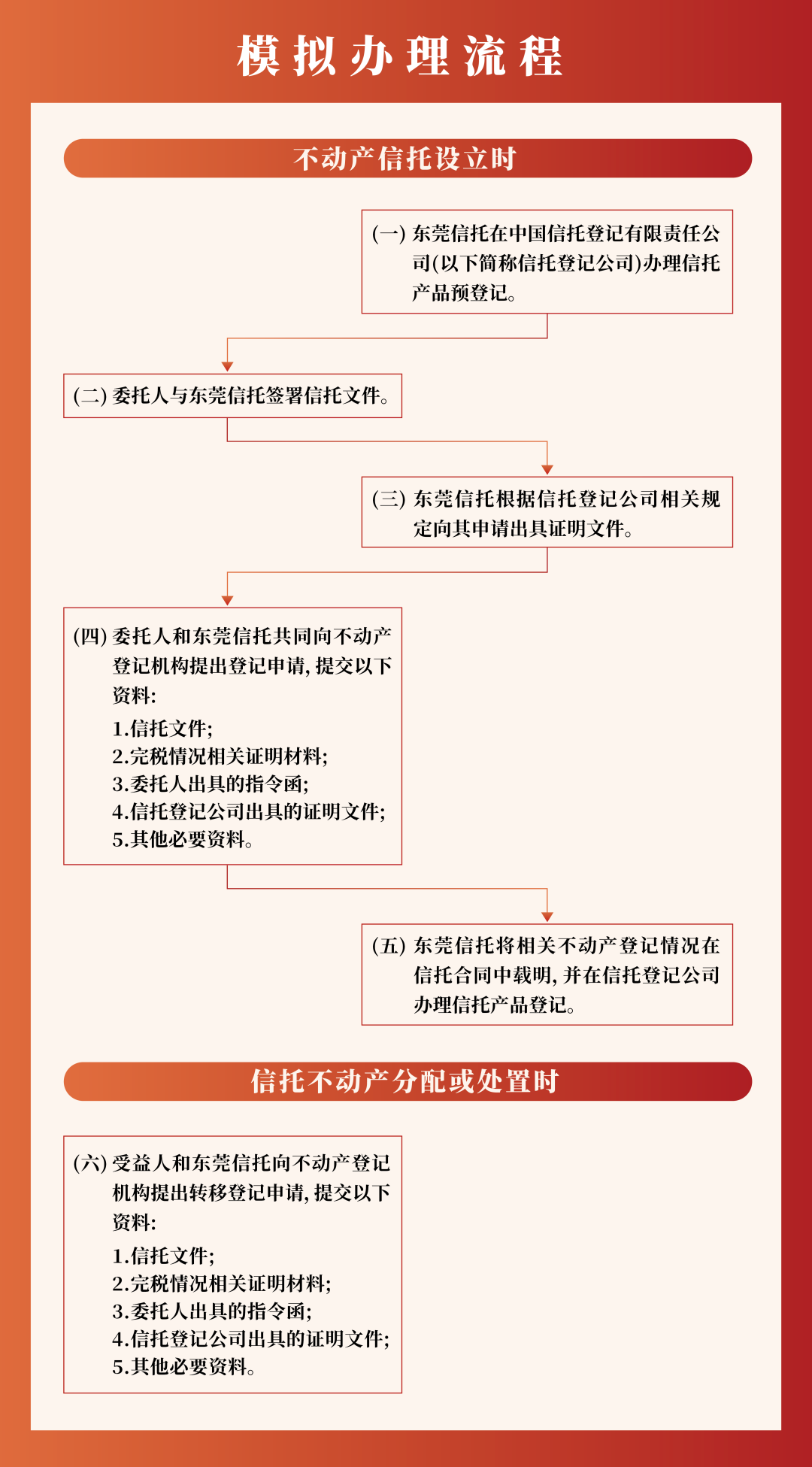 模拟办理流程

不动产信托设立时

(一) 东莞信托在中国信托登记有限责任公司(以下简称信托登记公司)办理信托产品预登记。

(二) 委托人与东莞信托签署信托文件。

(三) 东莞信托根据信托登记公司相关规定向其申请出具证明文件。

(四) 委托人和东莞信托共同向不动产登记机构提出登记申请, 提交以下资料:
1.信托文件;
2.完税情况相关证明材料;
3.委托人出具的指令函;
4.信托登记公司出具的证明文件;
5.其他必要资料。

(五) 东莞信托将相关不动产登记情况在信托合同中载明, 并在信托登记公司办理信托产品登记。

信托不动产分配或处置时

(六) 受益人和东莞信托向不动产登记机构提出转移登记申请, 提交以下资料:
1.信托文件;
2.完税情况相关证明材料;
3.委托人出具的指令函;
4.信托登记公司出具的证明文件;
5.其他必要资料。